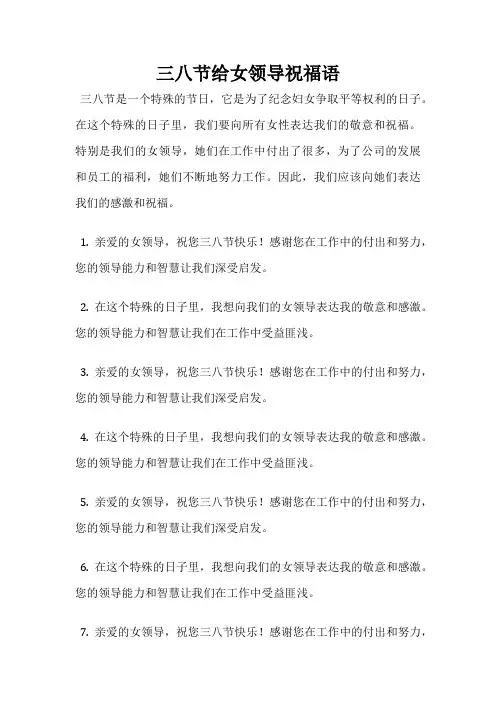 三八节给女领导祝福语

三八节是一个特殊的节日，它是为了纪念妇女争取平等权利的日子。在这个特殊的日子里，我们要向所有女性表达我们的敬意和祝福。特别是我们的女领导，她们在工作中付出了很多，为了公司的发展和员工的福利，她们不断地努力工作。因此，我们应该向她们表达我们的感激和祝福。

1. 亲爱的女领导，祝您三八节快乐！感谢您在工作中的付出和努力，您的领导能力和智慧让我们深受启发。

2. 在这个特殊的日子里，我想向我们的女领导表达我的敬意和感激。您的领导能力和智慧让我们在工作中受益匪浅。

3. 亲爱的女领导，祝您三八节快乐！感谢您在工作中的付出和努力，您的领导能力和智慧让我们深受启发。

4. 在这个特殊的日子里，我想向我们的女领导表达我的敬意和感激。您的领导能力和智慧让我们在工作中受益匪浅。

5. 亲爱的女领导，祝您三八节快乐！感谢您在工作中的付出和努力，您的领导能力和智慧让我们深受启发。

6. 在这个特殊的日子里，我想向我们的女领导表达我的敬意和感激。您的领导能力和智慧让我们在工作中受益匪浅。

7. 亲爱的女领导，祝您三八节快乐！感谢您在工作中的付出和努力，